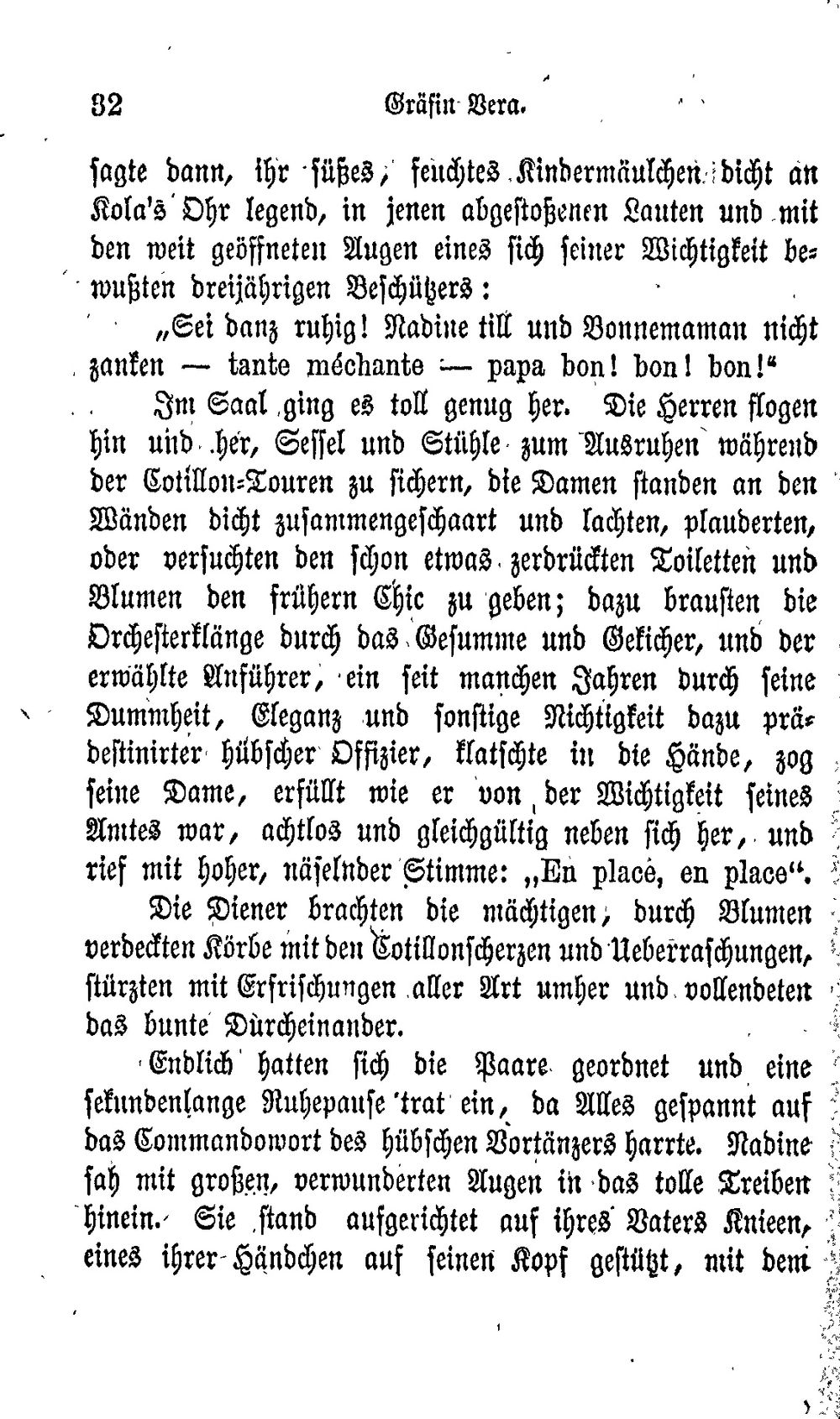 32 Gräfin Vera.

sagte dann, ihr süßes, feuchtes Kindermäulchen dicht an Kola's Ohr legend, in jenen abgestoßenen Lauten und mit den weit geöffneten Augen eines sich seiner Wichtigkeit bewußten dreijährigen Beschützers:

„Sei danz ruhig! Nadine till und Bonnemaman nicht zanken — tante méchante — papa bon! bon! bon!“

Im Saal ging es toll genug her. Die Herren flogen hin und her, Sessel und Stühle zum Ausruhen während der Cotillon-Touren zu sichern, die Damen standen an den Wänden dicht zusammengeschaart und lachten, plauderten, oder versuchten den schon etwas zerdrückten Toiletten und Blumen den frühern Chic zu geben; dazu brausten die Orchesterklänge durch das Gesumme und Gekicher, und der erwählte Anführer, ein seit manchen Jahren durch seine Dummheit, Eleganz und sonstige Nichtigkeit dazu prädestinirter hübscher Offizier, klatschte in die Hände, zog seine Dame, erfüllt wie er von der Wichtigkeit seines Amtes war, achtlos und gleichgültig neben sich her, und rief mit hoher, näselnder Stimme: „En place, en place“.

Die Diener brachten die mächtigen, durch Blumen verdeckten Körbe mit den Cotillonscherzen und Ueberraschungen, stürzten mit Erfrischungen aller Art umher und vollendeten das bunte Durcheinander.

Endlich hatten sich die Paare geordnet und eine sekundenlange Ruhepause trat ein, da Alles gespannt auf das Commandowort des hübschen Vortänzers harrte. Nadine sah mit großen, verwunderten Augen in das tolle Treiben hinein. Sie stand aufgerichtet auf ihres Vaters Knieen, eines ihrer Händchen auf seinen Kopf gestützt, mit dem